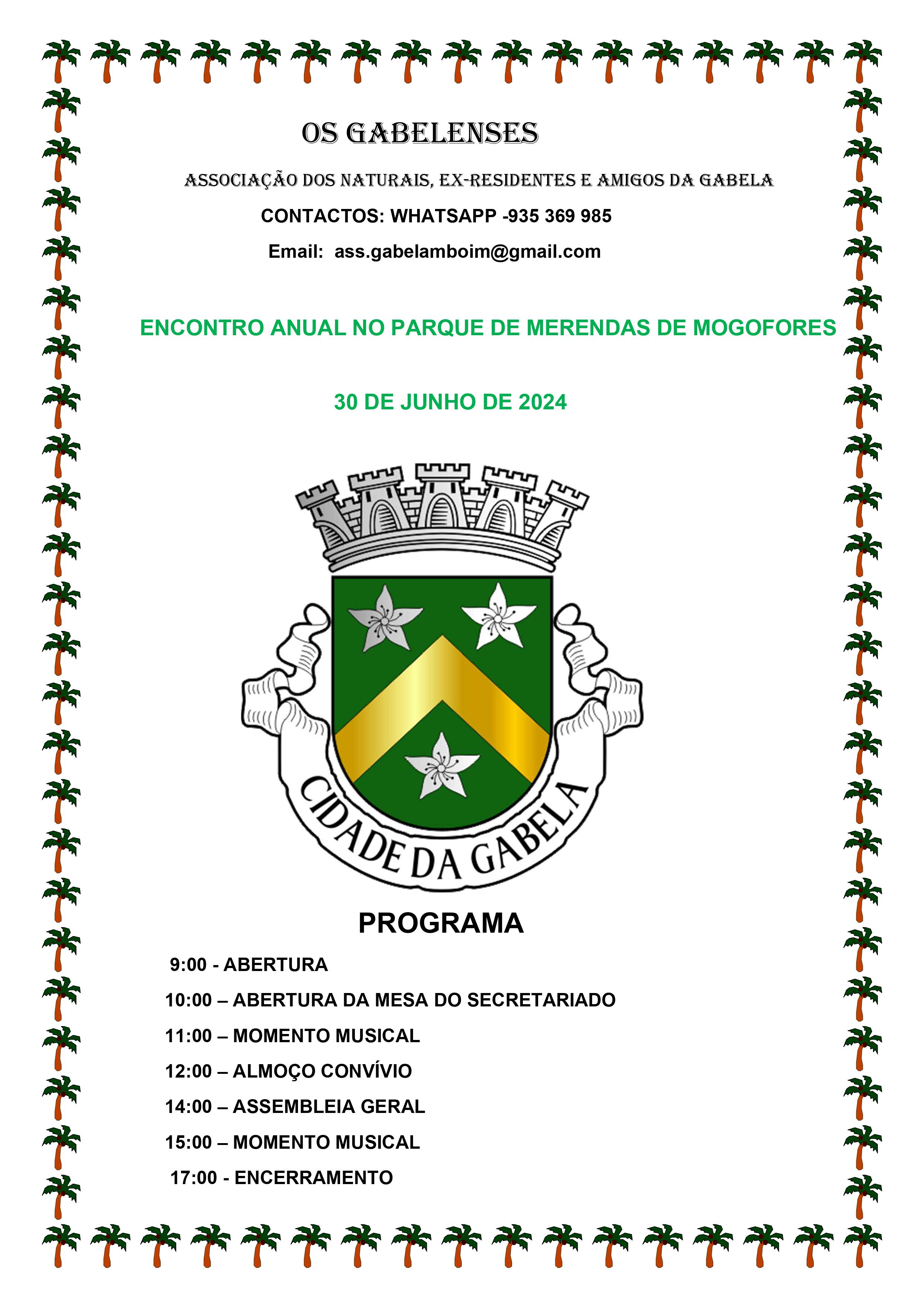 OS GABELENSES

ASSOCIAÇÃO DOS NATURAIS, EX-RESIDENTES E AMIGOS DA GABELA

CONTACTOS: WHATSAPP -935 369 985

Email: ass.gabelamboim@gmail.com

ENCONTRO ANUAL NO PARQUE DE MERENDAS DE MOGOFORES

30 DE JUNHO DE 2024

CIDADE DA GABELA

PROGRAMA

9:00 - ABERTURA

10:00 – ABERTURA DA MESA DO SECRETARIADO

11:00 – MOMENTO MUSICAL

12:00 – ALMOÇO CONVÍVIO

14:00 – ASSEMBLEIA GERAL

15:00 – MOMENTO MUSICAL

17:00 - ENCERRAMENTO